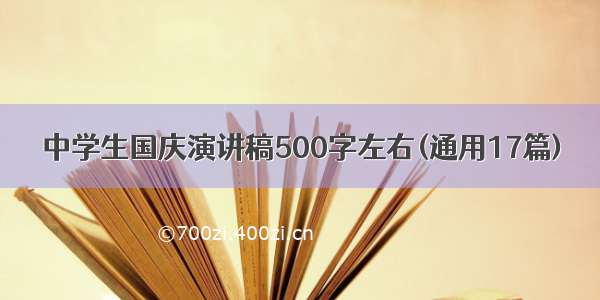 中学生国庆演讲稿500字左右（通用17篇）

©700zi.400zi.cn